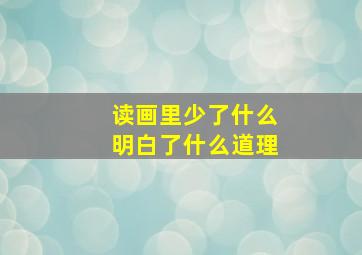 读画里少了什么
明白了什么道理